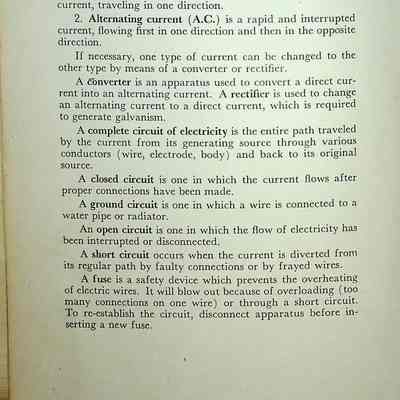 current, traveling in one direction.

2. Alternating current (A.C.) is a rapid and interrupted current, flowing first in one direction and then in the opposite direction.

If necessary, one type of current can be changed to the other type by means of a converter or rectifier.

A converter is an apparatus used to convert a direct current into an alternating current. A rectifier is used to change an alternating current to a direct current, which is required to generate galvanism.

A complete circuit of electricity is the entire path traveled by the current from its generating source through various conductors (wire, electrode, body) and back to its original source.

A closed circuit is one in which the current flows after proper connections have been made.

A ground circuit is one in which a wire is connected to a water pipe or radiator.

An open circuit is one in which the flow of electricity has been interrupted or disconnected.

A short circuit occurs when the current is diverted from its regular path by faulty connections or by frayed wires.

A fuse is a safety device which prevents the overheating of electric wires. It will blow out because of overloading (too many connections on one wire) or through a short circuit. To re-establish the circuit, disconnect apparatus before inserting a new fuse.